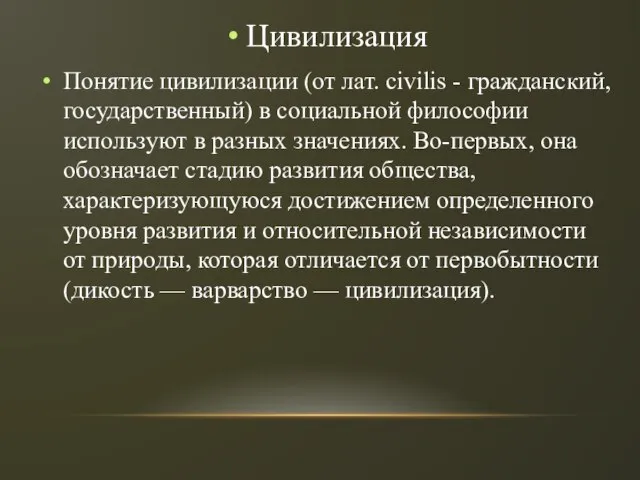 • Цивилизация

• Понятие цивилизации (от лат. civilis - гражданский, государственный) в социальной философии используют в разных значениях. Во-первых, она обозначает стадию развития общества, характеризующуюся достижением определенного уровня развития и относительной независимости от природы, которая отличается от первобытности (дикость — варварство — цивилизация).